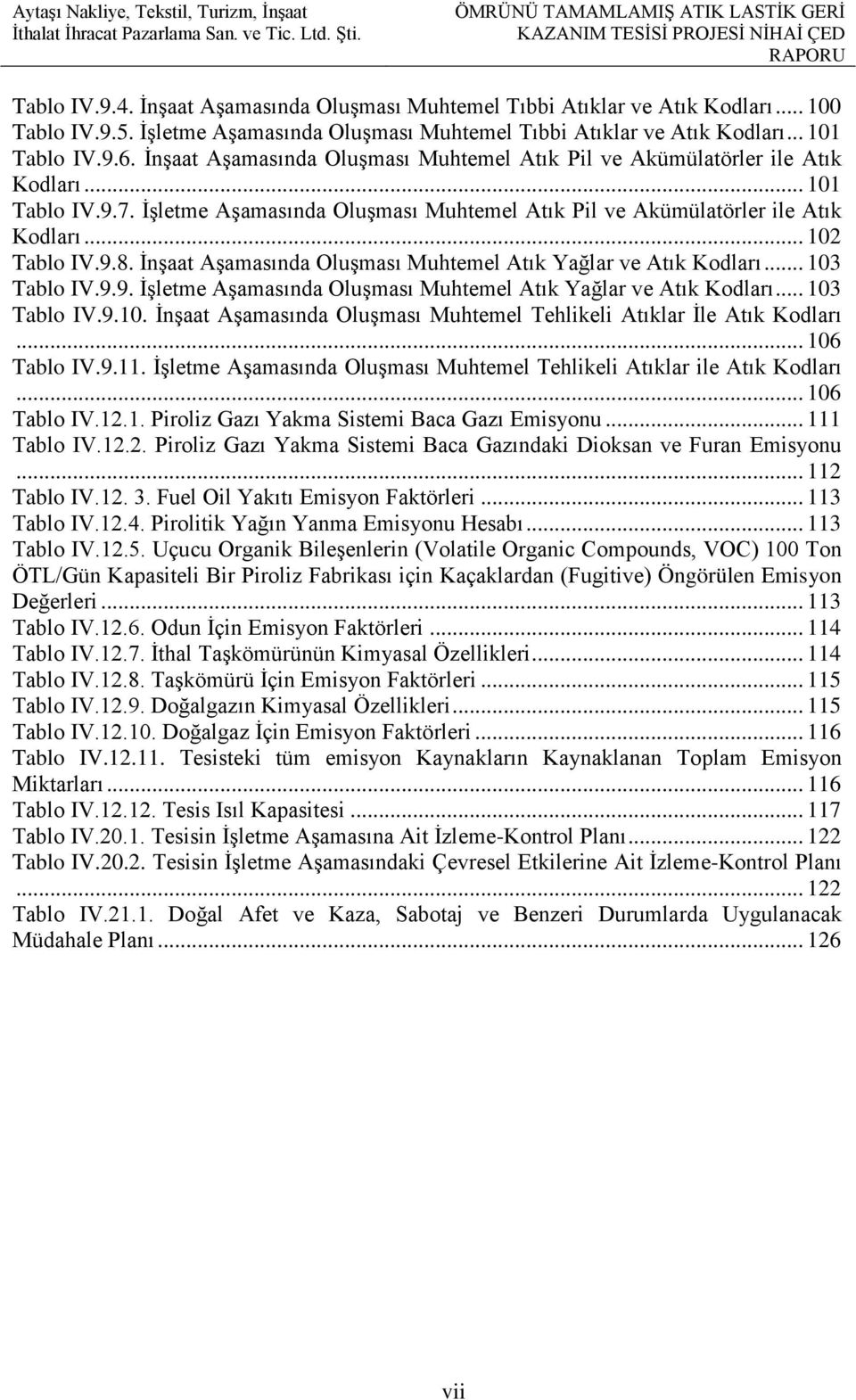 Aytaşı Nakliye, Tekstil, Turizm, İnşaat İthalat İhracat Pazarlama San. ve Tic. Ltd. Şti.

ÖMRÜNÜ TAMAMLAMIŞ ATIK LASTİK GERİ KAZANIM TESİSİ PROJESİ NİHAİ ÇED RAPORU

Tablo IV.9.4. İnşaat Aşamasında Oluşması Muhtemel Tıbbi Atıklar ve Atık Kodları ..... 100
Tablo IV.9.5. İşletme Aşamasında Oluşması Muhtemel Tıbbi Atıklar ve Atık Kodları ... 101
Tablo IV.9.6. İnşaat Aşamasında Oluşması Muhtemel Atık Pil ve Akümülatörler ile Atık Kodları ... 101
Tablo IV.9.7. İşletme Aşamasında Oluşması Muhtemel Atık Pil ve Akümülatörler ile Atık Kodları ... 102
Tablo IV.9.8. İnşaat Aşamasında Oluşması Muhtemel Atık Yağlar ve Atık Kodları ... 103
Tablo IV.9.9. İşletme Aşamasında Oluşması Muhtemel Atık Yağlar ve Atık Kodları ... 103
Tablo IV.9.10. İnşaat Aşamasında Oluşması Muhtemel Tehlikeli Atıklar İle Atık Kodları ... 106
Tablo IV.9.11. İşletme Aşamasında Oluşması Muhtemel Tehlikeli Atıklar ile Atık Kodları ... 106
Tablo IV.12.1. Piroliz Gazı Yakma Sistemi Baca Gazı Emisyonu ... 111
Tablo IV.12.2. Piroliz Gazı Yakma Sistemi Baca Gazındaki Dioksan ve Furan Emisyonu ... 112
Tablo IV.12. 3. Fuel Oil Yakıtı Emisyon Faktörleri ... 113
Tablo IV.12.4. Pirolitik Yağın Yanma Emisyonu Hesabı ... 113
Tablo IV.12.5. Uçucu Organik Bileşenlerin (Volatile Organic Compounds, VOC) 100 Ton ÖTL/Gün Kapasiteli Bir Piroliz Fabrikası için Kaçaklardan (Fugitive) Öngörülen Emisyon Değerleri ... 113
Tablo IV.12.6. Odun İçin Emisyon Faktörleri ... 114
Tablo IV.12.7. İthal Taşkömürünün Kimyasal Özellikleri ... 114
Tablo IV.12.8. Taşkömürü İçin Emisyon Faktörleri ... 115
Tablo IV.12.9. Doğalgazın Kimyasal Özellikleri ... 115
Tablo IV.12.10. Doğalgaz İçin Emisyon Faktörleri ... 116
Tablo IV.12.11. Tesisteki tüm emisyon Kaynakların Kaynaklanan Toplam Emisyon Miktarları ... 116
Tablo IV.12.12. Tesis Isıl Kapasitesi ... 117
Tablo IV.20.1. Tesisin İşletme Aşamasına Ait İzleme-Kontrol Planı ... 122
Tablo IV.20.2. Tesisin İşletme Aşamasındaki Çevresel Etkilerine Ait İzleme-Kontrol Planı ... 122
Tablo IV.21.1. Doğal Afet ve Kaza, Sabotaj ve Benzeri Durumlarda Uygulanacak Müdahale Planı ... 126

vii